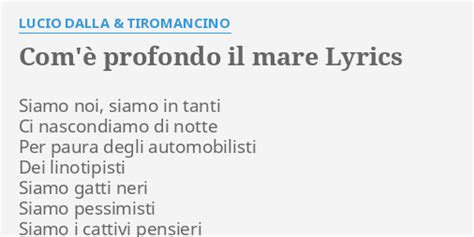 LUCIO DALLA & TIROMANCINO

Com'è profondo il mare Lyrics

Siamo noi, siamo in tanti
Ci nascondiamo di notte
Per paura degli automobilisti
Dei linotipisti
Siamo gatti neri
Siamo pessimisti
Siamo i cattivi pensieri